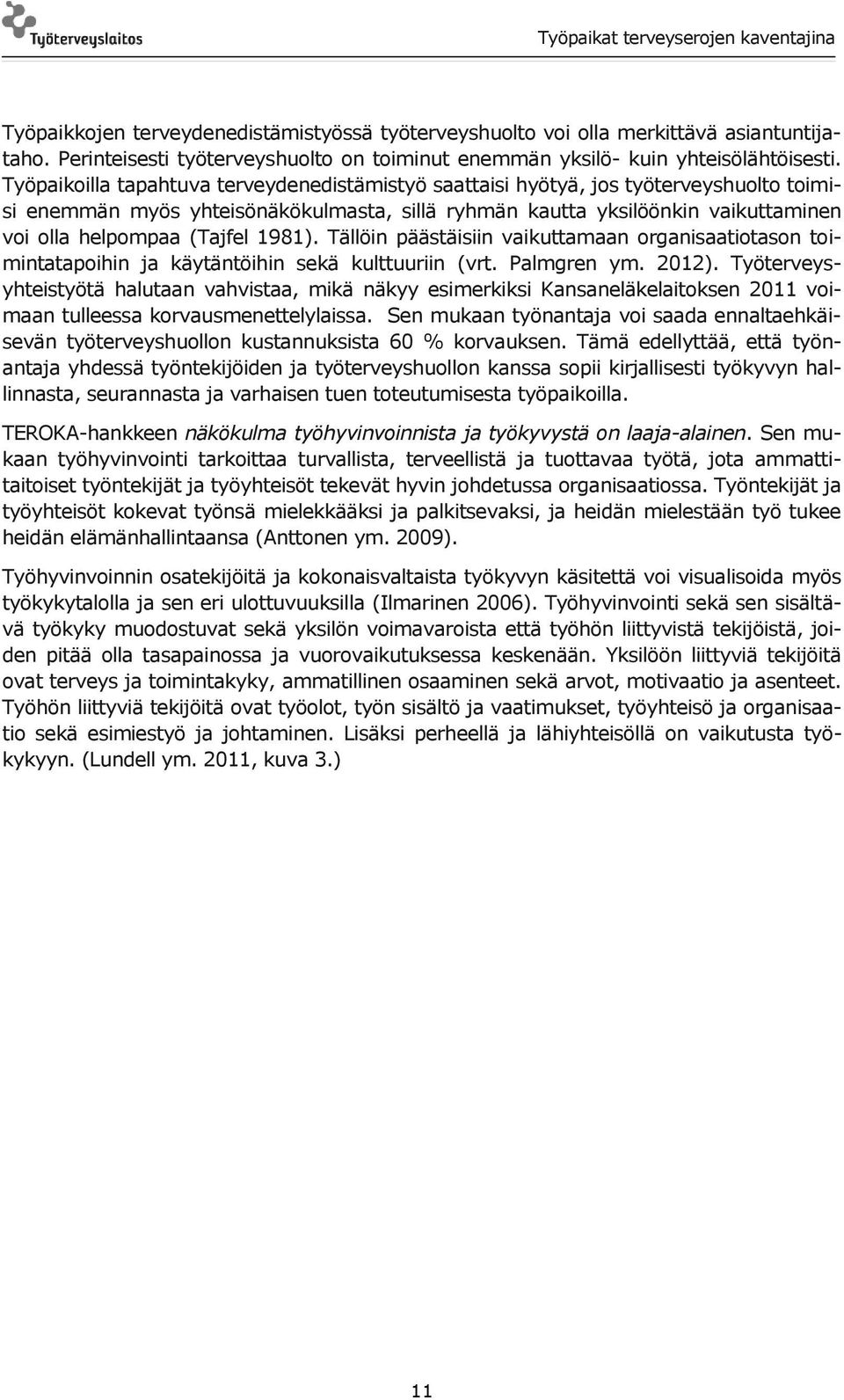 Työterveyslaitos

Työpaikat terveyserojen kaventajina

Työpaikkojen terveydenedistämistyössä työterveyshuolto voi olla merkittävä asiantuntijataho. Perinteisesti työterveyshuolto on toiminut enemmän yksilö- kuin yhteisölähtöisesti. Työpaikoilla tapahtuva terveydenedistämistyö saattaisi hyötyä, jos työterveyshuolto toimisi enemmän myös yhteisönäkökulmasta, sillä ryhmän kautta yksilöönkin vaikuttaminen voi olla helpompaa (Tajfel 1981). Tällöin päästäisiin vaikuttamaan organisaatiotason toimintatapoihin ja käytäntöihin sekä kulttuuriin (vrt. Palmgren ym. 2012). Työterveysyhteistyötä halutaan vahvistaa, mikä näkyy esimerkiksi Kansaneläkelaitoksen 2011 voimaan tulleessa korvausmenettelylaissa. Sen mukaan työnantaja voi saada ennaltaehkäisevän työterveyshuollon kustannuksista 60 % korvauksen. Tämä edellyttää, että työnantaja yhdessä työntekijöiden ja työterveyshuollon kanssa sopii kirjallisesti työkyvyn hallinnasta, seurannasta ja varhaisen tuen toteutumisesta työpaikoilla.

TEROKA-hankkeen näkökulma työhyvinvoinnista ja työkyvystä on laaja-alainen. Sen mukaan työhyvinvointi tarkoittaa turvallista, terveellistä ja tuottavaa työtä, jota ammattitaitoiset työntekijät ja työyhteisöt tekevät hyvin johdetussa organisaatiossa. Työntekijät ja työyhteisöt kokevat työnsä mielekkääksi ja palkitsevaksi, ja heidän mielestään työ tukee heidän elämänhallintaansa (Anttonen ym. 2009).

Työhyvinvoinnin osatekijöitä ja kokonaisvaltaista työkyvyn käsitettä voi visualisoida myös työkykytalolla ja sen eri ulottuvuuksilla (Ilmarinen 2006). Työhyvinvointi sekä sen sisältävä työkyky muodostuvat sekä yksilön voimavaroista että työhön liittyvistä tekijöistä, joiden pitää olla tasapainossa ja vuorovaikutuksessa keskenään. Yksilöön liittyviä tekijöitä ovat terveys ja toimintakyky, ammatillinen osaaminen sekä arvot, motivaatio ja asenteet. Työhön liittyviä tekijöitä ovat työolot, työn sisältö ja vaatimukset, työyhteisö ja organisaatio sekä esimiestyö ja johtaminen. Lisäksi perheellä ja lähiyhteisöllä on vaikutusta työkykyyn. (Lundell ym. 2011, kuva 3.)

11